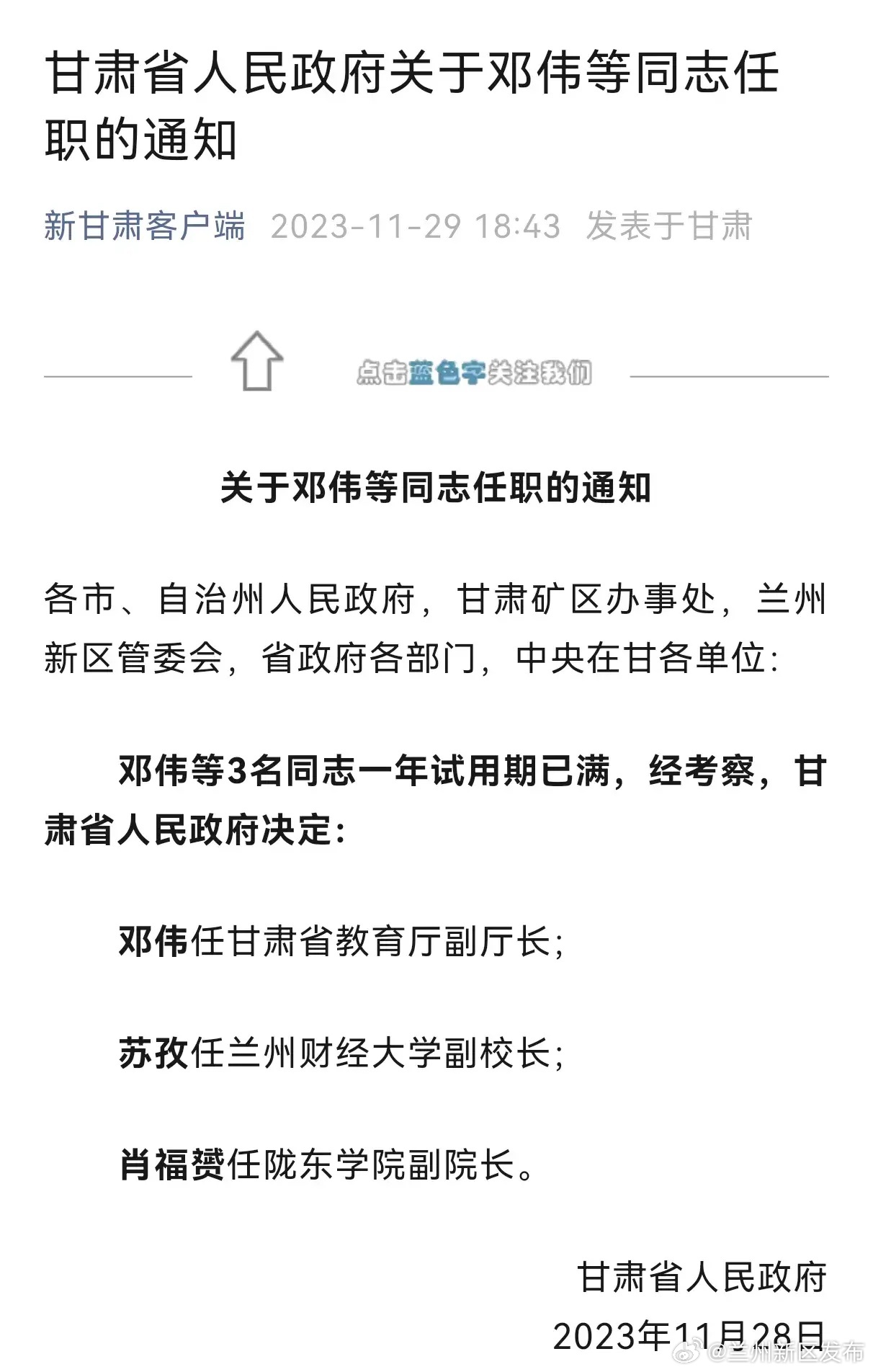 甘肃省人民政府关于邓伟等同志任职的通知

新甘肃客户端 2023-11-29 18:43 发表于甘肃

点击蓝色字关注我们

关于邓伟等同志任职的通知

各市、自治州人民政府，甘肃矿区办事处，兰州新区管委会，省政府各部门，中央在甘各单位：

邓伟等3名同志一年试用期已满，经考察，甘肃省人民政府决定：

邓伟任甘肃省教育厅副厅长；

苏孜任兰州财经大学副校长；

肖福赟任陇东学院副院长。

甘肃省人民政府
2023年11月28日

@兰州新区发布